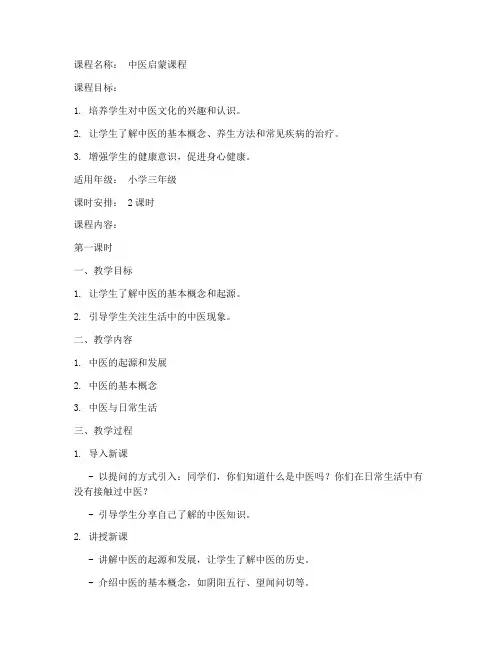 课程名称： 中医启蒙课程

课程目标：

1. 培养学生对中医文化的兴趣和认识。

2. 让学生了解中医的基本概念、养生方法和常见疾病的治疗。

3. 增强学生的健康意识，促进身心健康。

适用年级： 小学三年级

课时安排： 2 课时

课程内容：

第一课时

一、教学目标

1. 让学生了解中医的基本概念和起源。

2. 引导学生关注生活中的中医现象。

二、教学内容

1. 中医的起源和发展

2. 中医的基本概念

3. 中医与日常生活

三、教学过程

1. 导入新课

- 以提问的方式引入：同学们，你们知道什么是中医吗？你们在日常生活中有没有接触过中医？

- 引导学生分享自己了解的中医知识。

2. 讲授新课

- 讲解中医的起源和发展，让学生了解中医的历史。

- 介绍中医的基本概念，如阴阳五行、望闻问切等。